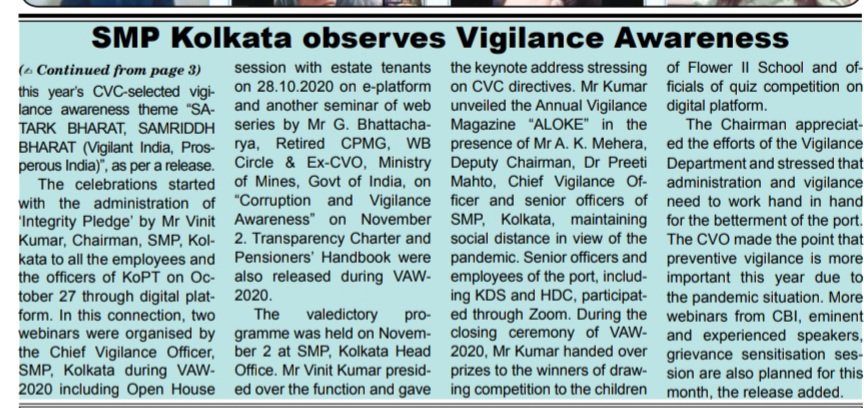 SMP Kolkata observes Vigilance Awareness

(✍ Continued from page 3) this year's CVC-selected vigilance awareness theme "SATARK BHARAT, SAMRIDDH BHARAT (Vigilant India, Prosperous India)", as per a release.

The celebrations started with the administration of 'Integrity Pledge' by Mr Vinit Kumar, Chairman, SMP, Kolkata to all the employees and the officers of KoPT on October 27 through digital platform. In this connection, two webinars were organised by the Chief Vigilance Officer, SMP, Kolkata during VAW-2020 including Open House session with estate tenants on 28.10.2020 on e-platform and another seminar of web series by Mr G. Bhattacharya, Retired CPMG, WB Circle & Ex-CVO, Ministry of Mines, Govt of India, on "Corruption and Vigilance Awareness" on November 2. Transparency Charter and Pensioners' Handbook were also released during VAW-2020.

The valedictory programme was held on November 2 at SMP, Kolkata Head Office. Mr Vinit Kumar presided over the function and gave the keynote address stressing on CVC directives. Mr Kumar unveiled the Annual Vigilance Magazine "ALOKE" in the presence of Mr A. K. Mehera, Deputy Chairman, Dr Preeti Mahto, Chief Vigilance Officer and senior officers of SMP, Kolkata, maintaining social distance in view of the pandemic. Senior officers and employees of the port, including KDS and HDC, participated through Zoom. During the closing ceremony of VAW-2020, Mr Kumar handed over prizes to the winners of drawing competition to the children of Flower II School and officials of quiz competition on digital platform.

The Chairman appreciated the efforts of the Vigilance Department and stressed that administration and vigilance need to work hand in hand for the betterment of the port. The CVO made the point that preventive vigilance is more important this year due to the pandemic situation. More webinars from CBI, eminent and experienced speakers, grievance sensitisation session are also planned for this month, the release added.